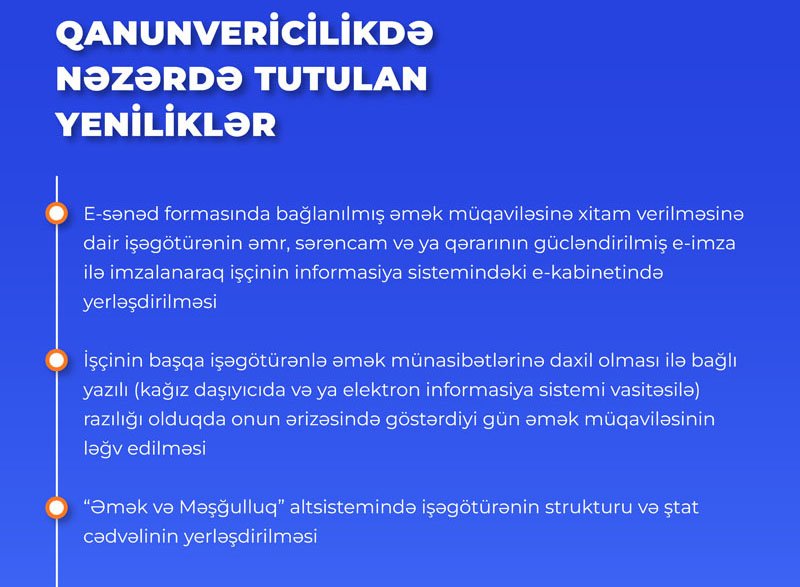 QANUNVERİCİLİKDƏ NƏZƏRDƏ TUTULAN YENİLİKLƏR

E-sənəd formasında bağlanılmış əmək müqaviləsinə xitam verilməsinə dair işəgötürənin əmr, sərəncam və ya qərarının gücləndirilmiş e-imza ilə imzalanaraq işçinin informasiya sistemindəki e-kabinetində yerləşdirilməsi

İşçinin başqa işəgötürənlə əmək münasibətlərinə daxil olması ilə bağlı yazılı (kağız daşıyıcıda və ya elektron informasiya sistemi vasitəsilə) razılığı olduqda onun ərizəsində göstərdiyi gün əmək müqaviləsinin ləğv edilməsi

“Əmək və Məşğulluq” altsistemində işəgötürənin strukturu və ştat cədvəlinin yerləşdirilməsi